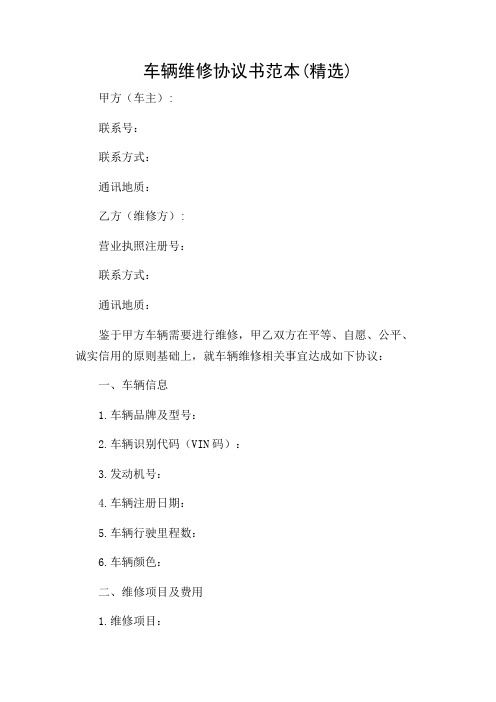 车辆维修协议书范本(精选)

甲方（车主）:

联系号:

联系方式:

通讯地质:

乙方（维修方）:

营业执照注册号:

联系方式:

通讯地质:

鉴于甲方车辆需要进行维修，甲乙双方在平等、自愿、公平、诚实信用的原则基础上，就车辆维修相关事宜达成如下协议:

一、车辆信息

1.车辆品牌及型号:

2.车辆识别代码（VIN码）:

3.发动机号:

4.车辆注册日期:

5.车辆行驶里程数:

6.车辆颜色:

二、维修项目及费用

1.维修项目: